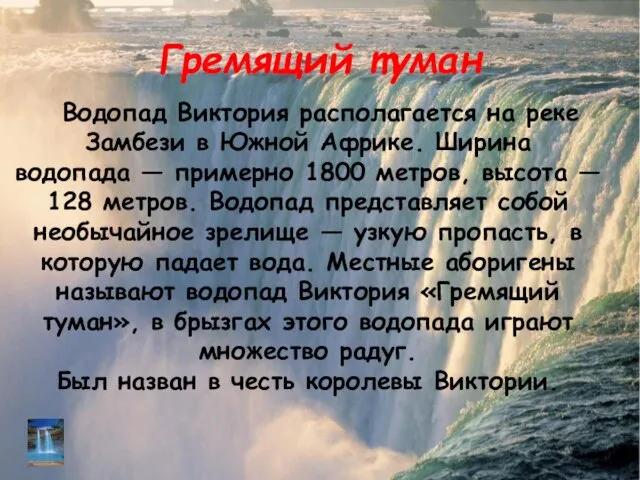 Гремящий туман

Водопад Виктория располагается на реке Замбези в Южной Африке. Ширина водопада — примерно 1800 метров, высота — 128 метров. Водопад представляет собой необычайное зрелище — узкую пропасть, в которую падает вода. Местные аборигены называют водопад Виктория «Гремящий туман», в брызгах этого водопада играют множество радуг.
Был назван в честь королевы Виктории.